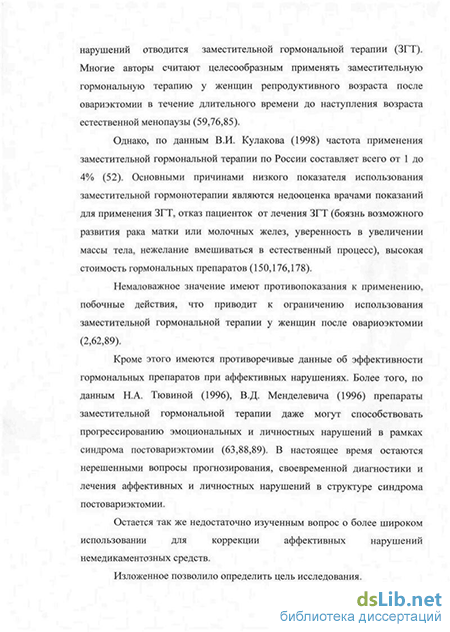 нарушений отводится заместительной гормональной терапии (ЗГТ). Многие авторы считают целесообразным применять заместительную гормональную терапию у женщин репродуктивного возраста после овариэктомии в течение длительного времени до наступления возраста естественной менопаузы (59,76,85).

Однако, по данным В.И. Кулакова (1998) частота применения заместительной гормональной терапии по России составляет всего от 1 до 4% (52). Основными причинами низкого показателя использования заместительной гормонотерапии являются недооценка врачами показаний для применения ЗГТ, отказ пациенток от лечения ЗГТ (боязнь возможного развития рака матки или молочных желез, уверенность в увеличении массы тела, нежелание вмешиваться в естественный процесс), высокая стоимость гормональных препаратов (150,176,178).

Немаловажное значение имеют противопоказания к применению, побочные действия, что приводит к ограничению использования заместительной гормональной терапии у женщин после овариоэктомии (2,62,89).

Кроме этого имеются противоречивые данные об эффективности гормональных препаратов при аффективных нарушениях. Более того, по данным Н.А. Тювиной (1996), В.Д. Менделевича (1996) препараты заместительной гормональной терапии даже могут способствовать прогрессированию эмоциональных и личностных нарушений в рамках синдрома постовариэктомии (63,88,89). В настоящее время остаются нерешенными вопросы прогнозирования, своевременной диагностики и лечения аффективных и личностных нарушений в структуре синдрома постовариэктомии.

Остается так же недостаточно изученным вопрос о более широком использовании для коррекции аффективных нарушений немедикаментозных средств.

Изложенное позволило определить цель исследования.

dsLib.net
библиотека диссертаций